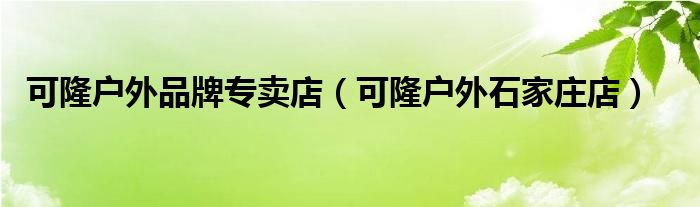 可隆户外品牌专卖店（可隆户外石家庄店）